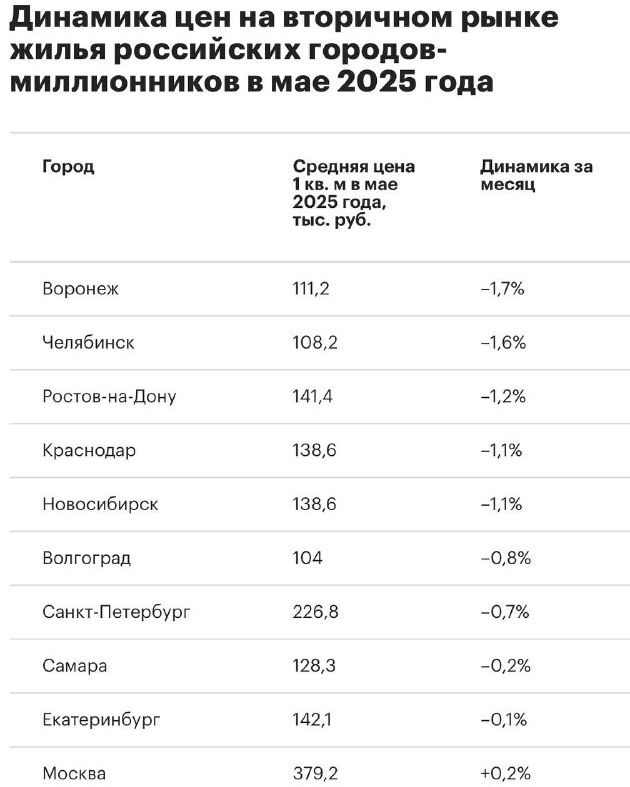 Динамика цен на вторичном рынке жилья российских городов-миллионников в мае 2025 года

| Город | Средняя цена 1 кв. м в мае 2025 года, тыс. руб. | Динамика за месяц |
|---|---|---|
| Воронеж | 111,2 | –1,7% |
| Челябинск | 108,2 | –1,6% |
| Ростов-на-Дону | 141,4 | –1,2% |
| Краснодар | 138,6 | –1,1% |
| Новосибирск | 138,6 | –1,1% |
| Волгоград | 104 | –0,8% |
| Санкт-Петербург | 226,8 | –0,7% |
| Самара | 128,3 | –0,2% |
| Екатеринбург | 142,1 | –0,1% |
| Москва | 379,2 | +0,2% |